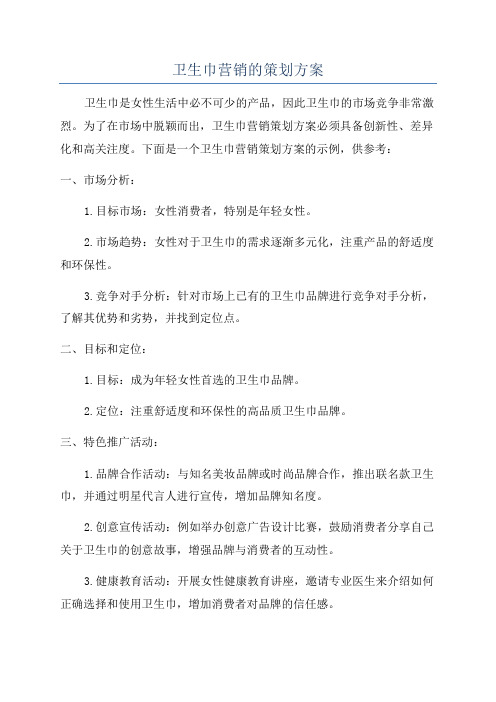 卫生巾营销的策划方案

卫生巾是女性生活中必不可少的产品，因此卫生巾的市场竞争非常激烈。为了在市场中脱颖而出，卫生巾营销策划方案必须具备创新性、差异化和高关注度。下面是一个卫生巾营销策划方案的示例，供参考：

一、市场分析：

1.目标市场：女性消费者，特别是年轻女性。

2.市场趋势：女性对于卫生巾的需求逐渐多元化，注重产品的舒适度和环保性。

3.竞争对手分析：针对市场上已有的卫生巾品牌进行竞争对手分析，了解其优势和劣势，并找到定位点。

二、目标和定位：

1.目标：成为年轻女性首选的卫生巾品牌。

2.定位：注重舒适度和环保性的高品质卫生巾品牌。

三、特色推广活动：

1.品牌合作活动：与知名美妆品牌或时尚品牌合作，推出联名款卫生巾，并通过明星代言人进行宣传，增加品牌知名度。

2.创意宣传活动：例如举办创意广告设计比赛，鼓励消费者分享自己关于卫生巾的创意故事，增强品牌与消费者的互动性。

3.健康教育活动：开展女性健康教育讲座，邀请专业医生来介绍如何正确选择和使用卫生巾，增加消费者对品牌的信任感。